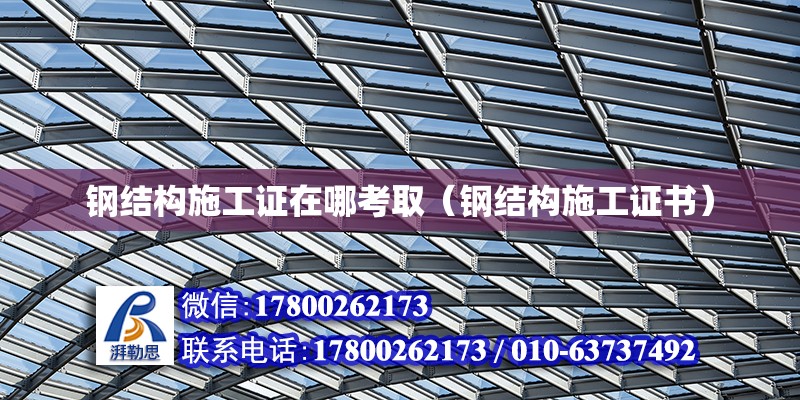 钢结构施工证在哪考取（钢结构施工证书）

湃勒思

微信:17800262173

联系电话:17800262173 / 010-63737492